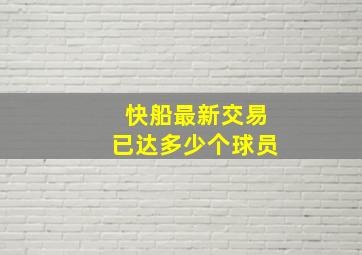 快船最新交易
已达多少个球员